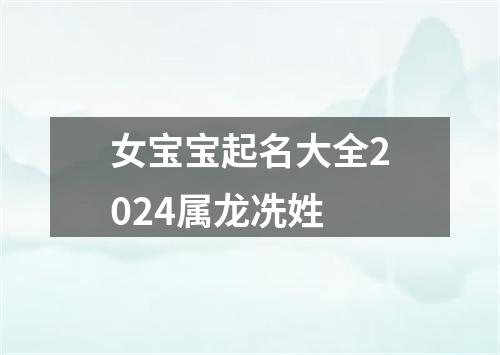 女宝宝起名大全2024属龙冼姓